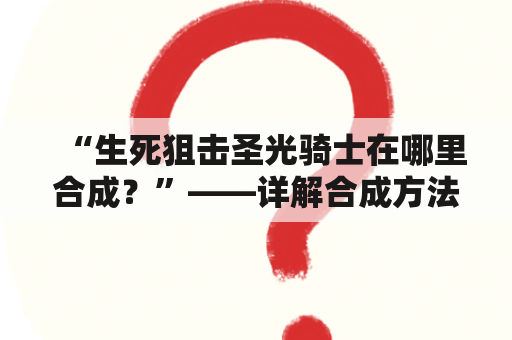 “生死狙击圣光骑士在哪里合成？”——详解合成方法